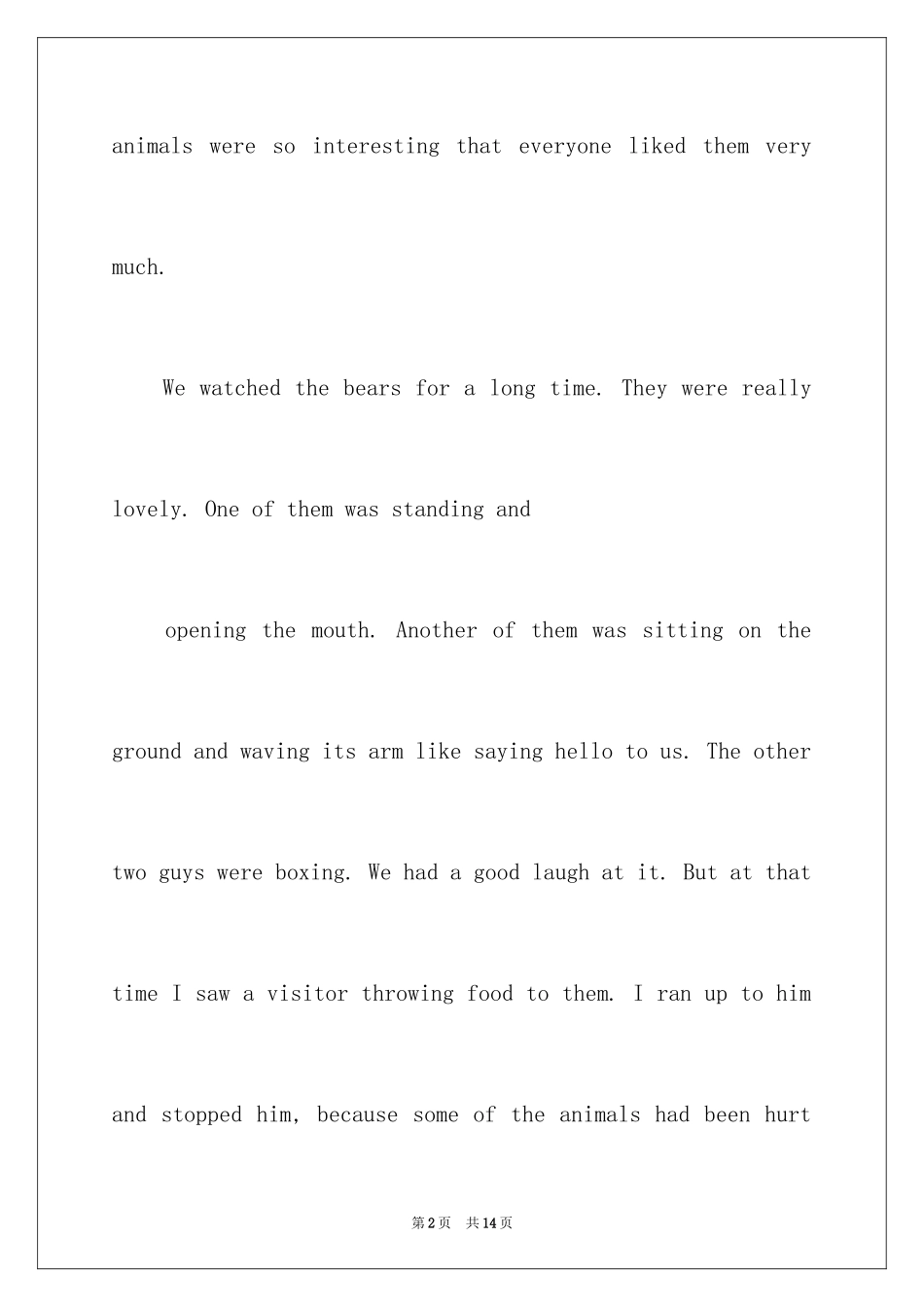 animals were so interesting that everyone liked them very much.

We watched the bears for a long time. They were really lovely. One of them was standing and

opening the mouth. Another of them was sitting on the ground and waving its arm like saying hello to us. The other two guys were boxing. We had a good laugh at it. But at that time I saw a visitor throwing food to them. I ran up to him and stopped him, because some of the animals had been hurt

第2页 共14页